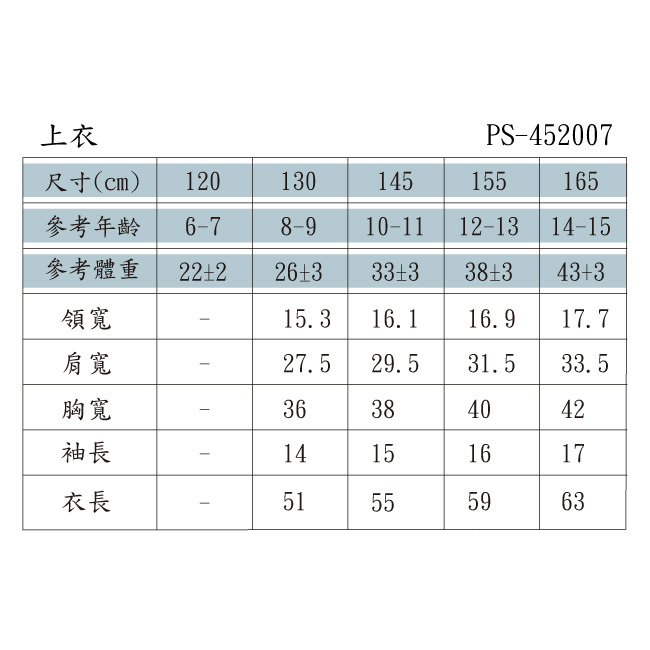 上衣 PS-452007

| 尺寸(cm) | 120 | 130 | 145 | 155 | 165 |
|---|---|---|---|---|---|
| 參考年齡 | 6-7 | 8-9 | 10-11 | 12-13 | 14-15 |
| 參考體重 | 22±2 | 26±3 | 33±3 | 38±3 | 43+3 |
| 領寬 | - | 15.3 | 16.1 | 16.9 | 17.7 |
| 肩寬 | - | 27.5 | 29.5 | 31.5 | 33.5 |
| 胸寬 | - | 36 | 38 | 40 | 42 |
| 袖長 | - | 14 | 15 | 16 | 17 |
| 衣長 | - | 51 | 55 | 59 | 63 |